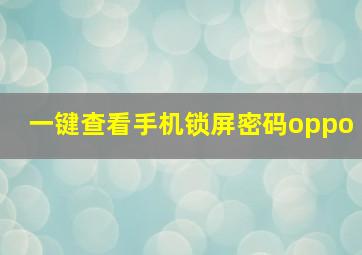 一键查看手机锁屏密码oppo